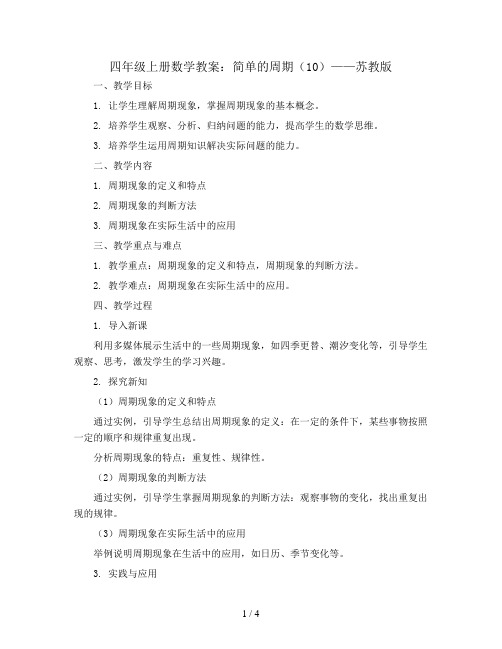 四年级上册数学教案：简单的周期（10）——苏教版

一、教学目标

1. 让学生理解周期现象，掌握周期现象的基本概念。

2. 培养学生观察、分析、归纳问题的能力，提高学生的数学思维。

3. 培养学生运用周期知识解决实际问题的能力。

二、教学内容

1. 周期现象的定义和特点

2. 周期现象的判断方法

3. 周期现象在实际生活中的应用

三、教学重点与难点

1. 教学重点：周期现象的定义和特点，周期现象的判断方法。

2. 教学难点：周期现象在实际生活中的应用。

四、教学过程

1. 导入新课

利用多媒体展示生活中的一些周期现象，如四季更替、潮汐变化等，引导学生观察、思考，激发学生的学习兴趣。

2. 探究新知

（1）周期现象的定义和特点

通过实例，引导学生总结出周期现象的定义：在一定的条件下，某些事物按照一定的顺序和规律重复出现。

分析周期现象的特点：重复性、规律性。

（2）周期现象的判断方法

通过实例，引导学生掌握周期现象的判断方法：观察事物的变化，找出重复出现的规律。

（3）周期现象在实际生活中的应用

举例说明周期现象在生活中的应用，如日历、季节变化等。

3. 实践与应用

1 / 4